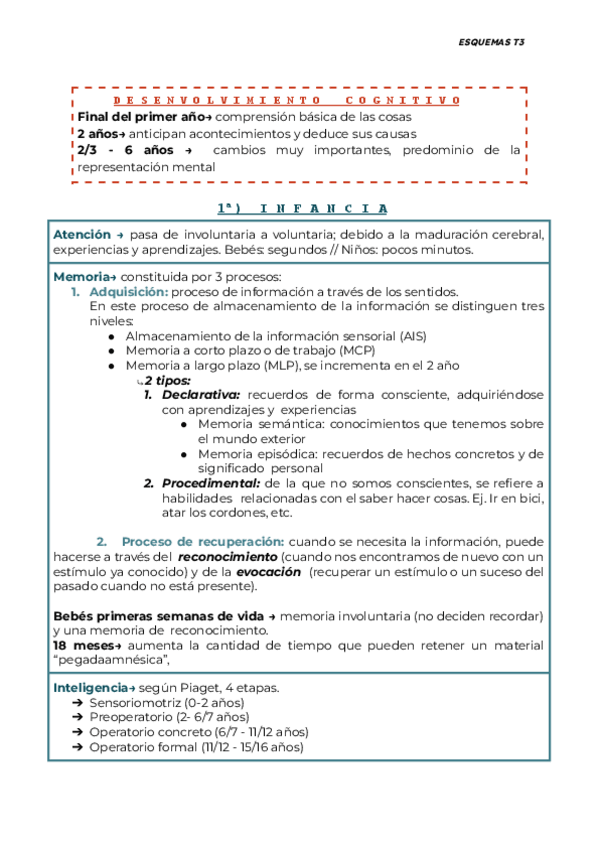 ESQUEMAS T3

DESENVOLVIMIENTO COGNITIVO
Final del primer año→ comprensión básica de las cosas
2 años→ anticipan acontecimientos y deduce sus causas
2/3 - 6 años → cambios muy importantes, predominio de la representación mental

1ª) INFANCIA

Atención → pasa de involuntaria a voluntaria; debido a la maduración cerebral, experiencias y aprendizajes. Bebés: segundos // Niños: pocos minutos.

Memoria→ constituida por 3 procesos:
1. Adquisición: proceso de información a través de los sentidos.
En este proceso de almacenamiento de la información se distinguen tres niveles:
● Almacenamiento de la información sensorial (AIS)
● Memoria a corto plazo o de trabajo (MCP)
● Memoria a largo plazo (MLP), se incrementa en el 2 año
↳2 tipos:
1. Declarativa: recuerdos de forma consciente, adquiriéndose con aprendizajes y experiencias
● Memoria semántica: conocimientos que tenemos sobre el mundo exterior
● Memoria episódica: recuerdos de hechos concretos y de significado personal
2. Procedimental: de la que no somos conscientes, se refiere a habilidades relacionadas con el saber hacer cosas. Ej. Ir en bici, atar los cordones, etc.

2. Proceso de recuperación: cuando se necesita la información, puede hacerse a través del reconocimiento (cuando nos encontramos de nuevo con un estímulo ya conocido) y de la evocación (recuperar un estímulo o un suceso del pasado cuando no está presente).

Bebés primeras semanas de vida → memoria involuntaria (no deciden recordar) y una memoria de reconocimiento.
18 meses→ aumenta la cantidad de tiempo que pueden retener un material "pegadaamnésica",

Inteligencia→ según Piaget, 4 etapas.
➔ Sensoriomotriz (0-2 años)
➔ Preoperatorio (2- 6/7 años)
➔ Operatorio concreto (6/7 - 11/12 años)
➔ Operatorio formal (11/12 - 15/16 años)